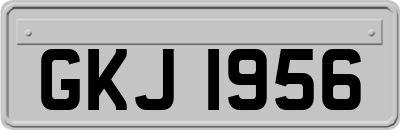 GKJ 1956